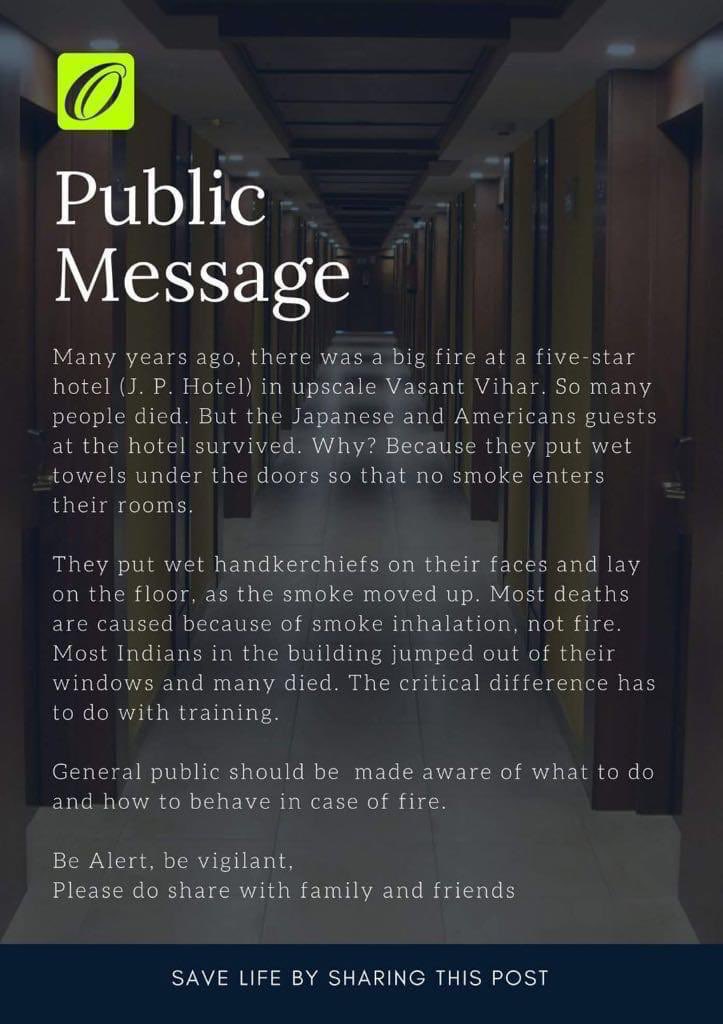 Public Message

Many years ago, there was a big fire at a five-star hotel (J. P. Hotel) in upscale Vasant Vihar. So many people died. But the Japanese and Americans guests at the hotel survived. Why? Because they put wet towels under the doors so that no smoke enters their rooms.

They put wet handkerchiefs on their faces and lay on the floor, as the smoke moved up. Most deaths are caused because of smoke inhalation, not fire. Most Indians in the building jumped out of their windows and many died. The critical difference has to do with training.

General public should be made aware of what to do and how to behave in case of fire.

Be Alert, be vigilant,
Please do share with family and friends

SAVE LIFE BY SHARING THIS POST